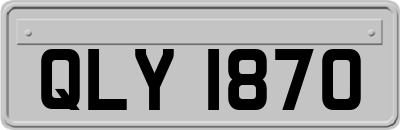 QLY 1870